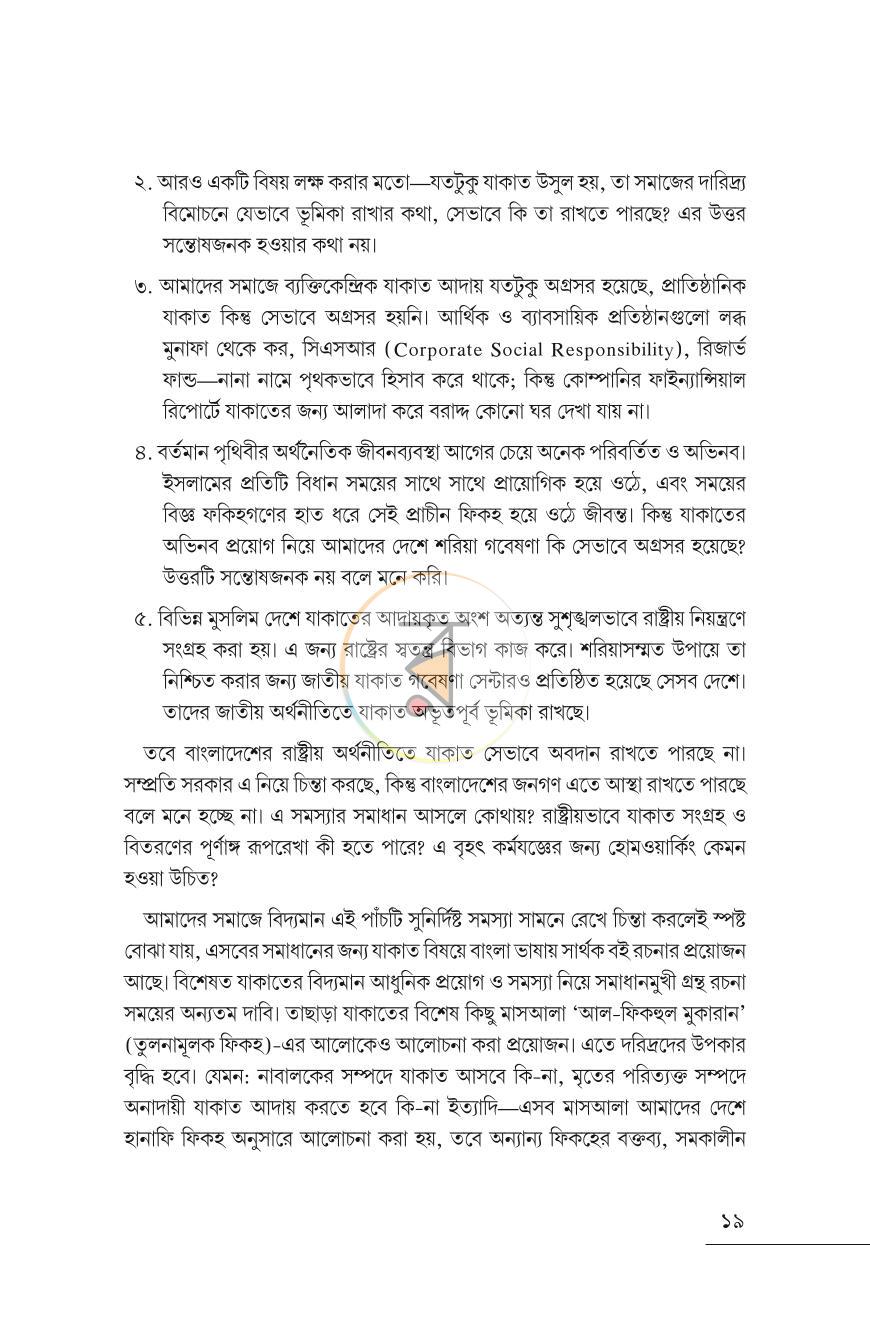 ২. আরও একটি বিষয় লক্ষ করার মতো—যতটুকু যাকাত উসুল হয়, তা সমাজের দারিদ্র্য বিমোচনে যেভাবে ভূমিকা রাখার কথা, সেভাবে কি তা রাখতে পারছে? এর উত্তর সন্তোষজনক হওয়ার কথা নয়।

৩. আমাদের সমাজে ব্যক্তিকেন্দ্রিক যাকাত আদায় যতটুকু অগ্রসর হয়েছে, প্রাতিষ্ঠানিক যাকাত কিন্তু সেভাবে অগ্রসর হয়নি। আর্থিক ও ব্যাবসায়িক প্রতিষ্ঠানগুলো লব্ধ মুনাফা থেকে কর, সিএসআর (Corporate Social Responsibility), রিজার্ভ ফান্ড—নানা নামে পৃথকভাবে হিসাব করে থাকে; কিন্তু কোম্পানির ফাইন্যান্সিয়াল রিপোর্টে যাকাতের জন্য আলাদা করে বরাদ্দ কোনো ঘর দেখা যায় না।

৪. বর্তমান পৃথিবীর অর্থনৈতিক জীবনব্যবস্থা আগের চেয়ে অনেক পরিবর্তিত ও অভিনব। ইসলামের প্রতিটি বিধান সময়ের সাথে সাথে প্রায়োগিক হয়ে ওঠে, এবং সময়ের বিজ্ঞ ফকিহগণের হাত ধরে সেই প্রাচীন ফিকহ হয়ে ওঠে জীবন্ত। কিন্তু যাকাতের অভিনব প্রয়োগ নিয়ে আমাদের দেশে শরিয়া গবেষণা কি সেভাবে অগ্রসর হয়েছে? উত্তরটি সন্তোষজনক নয় বলে মনে করি।

৫. বিভিন্ন মুসলিম দেশে যাকাতের আদায়কৃত অংশ অত্যন্ত সুশৃঙ্খলভাবে রাষ্ট্রীয় নিয়ন্ত্রণে সংগ্রহ করা হয়। এ জন্য রাষ্ট্রের স্বতন্ত্র বিভাগ কাজ করে। শরিয়াসম্মত উপায়ে তা নিশ্চিত করার জন্য জাতীয় যাকাত গবেষণা সেন্টারও প্রতিষ্ঠিত হয়েছে সেসব দেশে। তাদের জাতীয় অর্থনীতিতে যাকাত অভূতপূর্ব ভূমিকা রাখছে।

তবে বাংলাদেশের রাষ্ট্রীয় অর্থনীতিতে যাকাত সেভাবে অবদান রাখতে পারছে না। সম্প্রতি সরকার এ নিয়ে চিন্তা করছে, কিন্তু বাংলাদেশের জনগণ এতে আস্থা রাখতে পারছে বলে মনে হচ্ছে না। এ সমস্যার সমাধান আসলে কোথায়? রাষ্ট্রীয়ভাবে যাকাত সংগ্রহ ও বিতরণের পূর্ণাঙ্গ রূপরেখা কী হতে পারে? এ বৃহৎ কর্মযজ্ঞের জন্য হোমওয়ার্কিং কেমন হওয়া উচিত?

আমাদের সমাজে বিদ্যমান এই পাঁচটি সুনির্দিষ্ট সমস্যা সামনে রেখে চিন্তা করলেই স্পষ্ট বোঝা যায়, এসবের সমাধানের জন্য যাকাত বিষয়ে বাংলা ভাষায় সার্থক বই রচনার প্রয়োজন আছে। বিশেষত যাকাতের বিদ্যমান আধুনিক প্রয়োগ ও সমস্যা নিয়ে সমাধানমুখী গ্রন্থ রচনা সময়ের অন্যতম দাবি। তাছাড়া যাকাতের বিশেষ কিছু মাসআলা 'আল-ফিকহুল মুকারান' (তুলনামূলক ফিকহ)-এর আলোকেও আলোচনা করা প্রয়োজন। এতে দরিদ্রদের উপকার বৃদ্ধি হবে। যেমন: নাবালকের সম্পদে যাকাত আসবে কি-না, মৃতের পরিত্যক্ত সম্পদে অনাদায়ী যাকাত আদায় করতে হবে কি-না ইত্যাদি—এসব মাসআলা আমাদের দেশে হানাফি ফিকহ অনুসারে আলোচনা করা হয়, তবে অন্যান্য ফিকহের বক্তব্য, সমকালীন

১৯